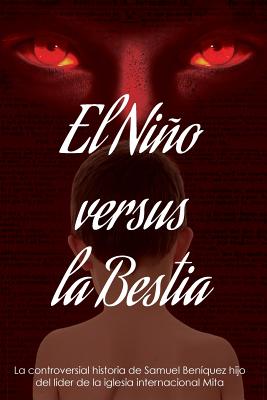 El Niño versus la Bestia

La controversial historia de Samuel Beníquez hijo del lider de la iglesia internacional Mita